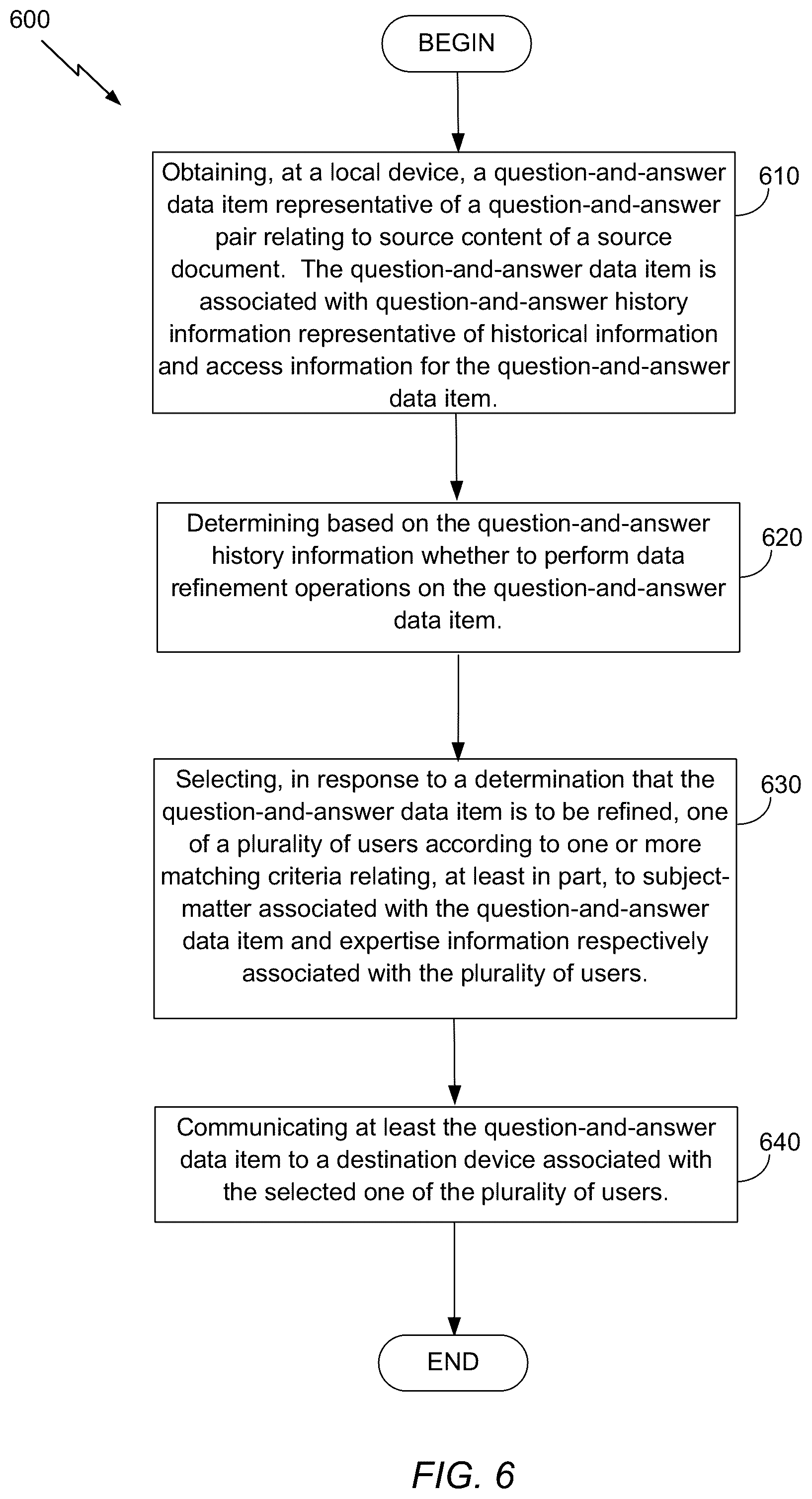 600

BEGIN

Obtaining, at a local device, a question-and-answer data item representative of a question-and-answer pair relating to source content of a source document. The question-and-answer data item is associated with question-and-answer history information representative of historical information and access information for the question-and-answer data item.

610

Determining based on the question-and-answer history information whether to perform data refinement operations on the question-and-answer data item.

620

Selecting, in response to a determination that the question-and-answer data item is to be refined, one of a plurality of users according to one or more matching criteria relating, at least in part, to subject-matter associated with the question-and-answer data item and expertise information respectively associated with the plurality of users.

630

Communicating at least the question-and-answer data item to a destination device associated with the selected one of the plurality of users.

640

END

FIG. 6